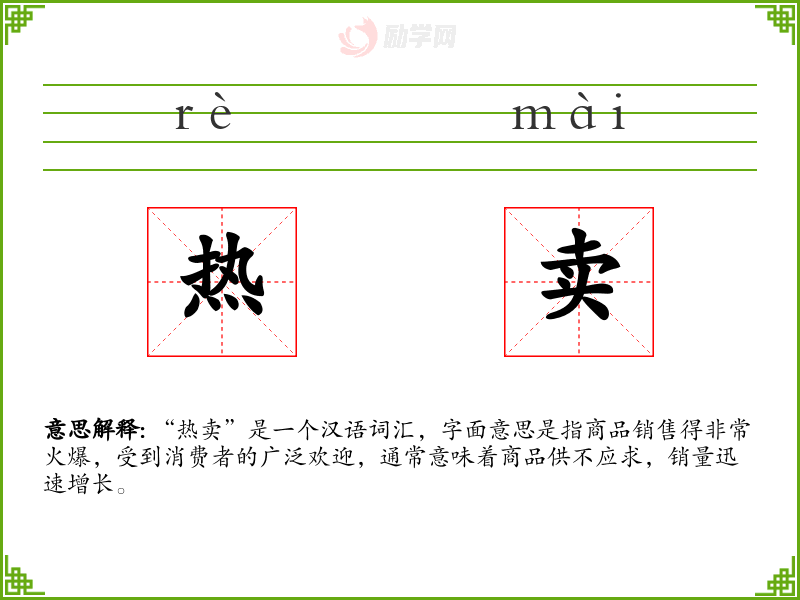 rè mài

热 卖

意思解释:“热卖”是一个汉语词汇，字面意思是指商品销售得非常火爆，受到消费者的广泛欢迎，通常意味着商品供不应求，销量迅速增长。

励学网